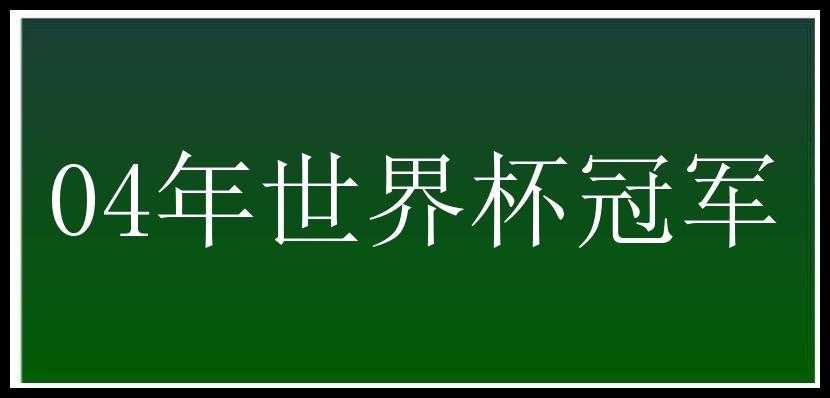 04年世界杯冠军